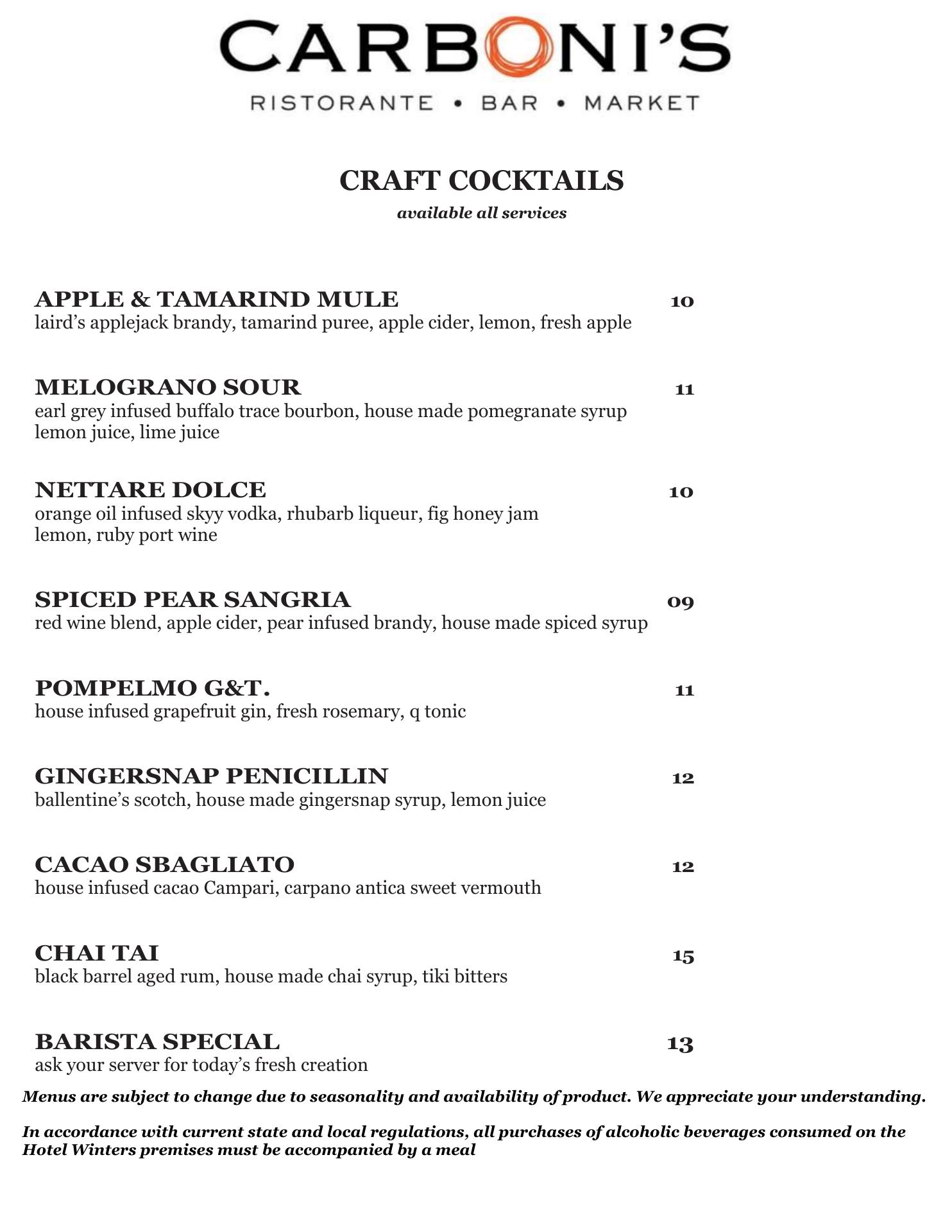 CARBONI'S
RISTORANTE • BAR • MARKET

CRAFT COCKTAILS
available all services

APPLE & TAMARIND MULE 10
laird's applejack brandy, tamarind puree, apple cider, lemon, fresh apple

MELOGRANO SOUR 11
earl grey infused buffalo trace bourbon, house made pomegranate syrup lemon juice, lime juice

NETTARE DOLCE 10
orange oil infused skyy vodka, rhubarb liqueur, fig honey jam lemon, ruby port wine

SPICED PEAR SANGRIA 09
red wine blend, apple cider, pear infused brandy, house made spiced syrup

POMPELMO G&T. 11
house infused grapefruit gin, fresh rosemary, q tonic

GINGERSNAP PENICILLIN 12
ballentine's scotch, house made gingersnap syrup, lemon juice

CACAO SBAGLIATO 12
house infused cacao Campari, carpano antica sweet vermouth

CHAI TAI 15
black barrel aged rum, house made chai syrup, tiki bitters

BARISTA SPECIAL 13
ask your server for today's fresh creation

Menus are subject to change due to seasonality and availability of product. We appreciate your understanding.

In accordance with current state and local regulations, all purchases of alcoholic beverages consumed on the Hotel Winters premises must be accompanied by a meal